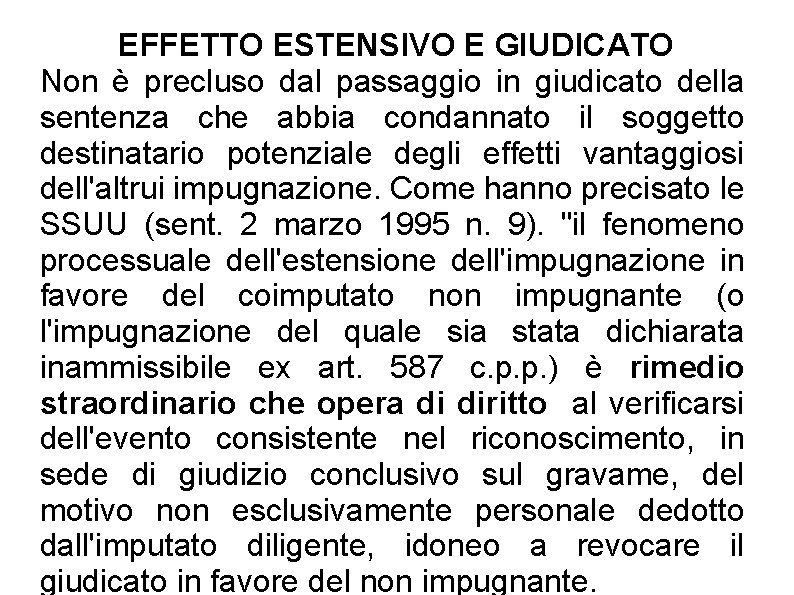 EFFETTO ESTENSIVO E GIUDICATO

Non è precluso dal passaggio in giudicato della sentenza che abbia condannato il soggetto destinatario potenziale degli effetti vantaggiosi dell'altrui impugnazione. Come hanno precisato le SSUU (sent. 2 marzo 1995 n. 9). "il fenomeno processuale dell'estensione dell'impugnazione in favore del coimputato non impugnante (o l'impugnazione del quale sia stata dichiarata inammissibile ex art. 587 c.p.p.) è rimedio straordinario che opera di diritto al verificarsi dell'evento consistente nel riconoscimento, in sede di giudizio conclusivo sul gravame, del motivo non esclusivamente personale dedotto dall'imputato diligente, idoneo a revocare il giudicato in favore del non impugnante.